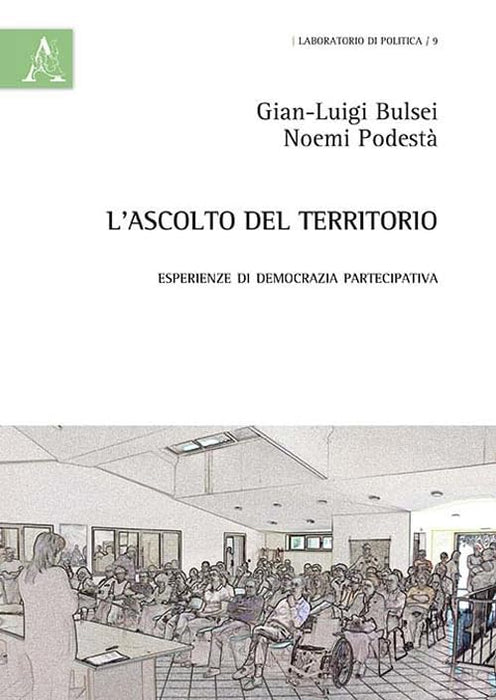 | LABORATORIO DI POLITICA / 9

Gian-Luigi Bulsei
Noemi Podestà

L'ASCOLTO DEL TERRITORIO

ESPERIENZE DI DEMOCRAZIA PARTECIPATIVA